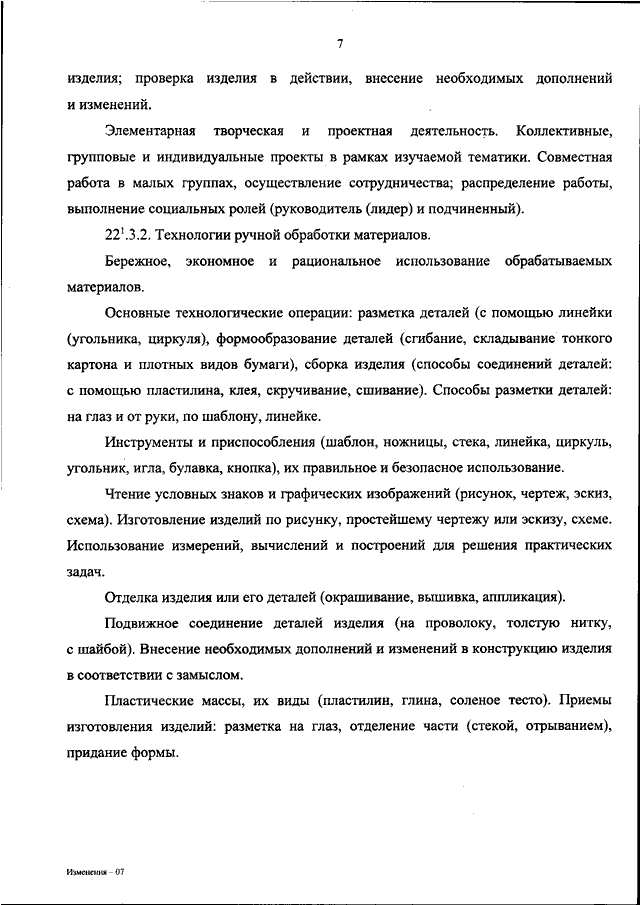 7

изделия; проверка изделия в действии, внесение необходимых дополнений и изменений.

Элементарная творческая и проектная деятельность. Коллективные, групповые и индивидуальные проекты в рамках изучаемой тематики. Совместная работа в малых группах, осуществление сотрудничества; распределение работы, выполнение социальных ролей (руководитель (лидер) и подчиненный).

$22^1$.3.2. Технологии ручной обработки материалов.

Бережное, экономное и рациональное использование обрабатываемых материалов.

Основные технологические операции: разметка деталей (с помощью линейки (угольника, циркуля), формообразование деталей (сгибание, складывание тонкого картона и плотных видов бумаги), сборка изделия (способы соединений деталей: с помощью пластилина, клея, скручивание, сшивание). Способы разметки деталей: на глаз и от руки, по шаблону, линейке.

Инструменты и приспособления (шаблон, ножницы, стека, линейка, циркуль, угольник, игла, булавка, кнопка), их правильное и безопасное использование.

Чтение условных знаков и графических изображений (рисунок, чертеж, эскиз, схема). Изготовление изделий по рисунку, простейшему чертежу или эскизу, схеме. Использование измерений, вычислений и построений для решения практических задач.

Отделка изделия или его деталей (окрашивание, вышивка, аппликация).

Подвижное соединение деталей изделия (на проволоку, толстую нитку, с шайбой). Внесение необходимых дополнений и изменений в конструкцию изделия в соответствии с замыслом.

Пластические массы, их виды (пластилин, глина, соленое тесто). Приемы изготовления изделий: разметка на глаз, отделение части (стекой, отрыванием), придание формы.

Изменения – 07